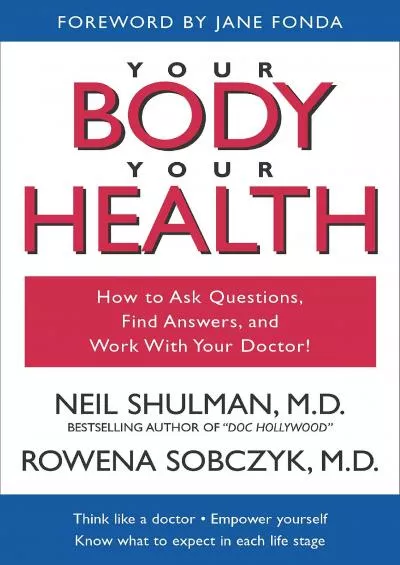 FOREWORD BY JANE FONDA

YOUR
BODY
YOUR
HEALTH

How to Ask Questions, Find Answers, and Work With Your Doctor!

NEIL SHULMAN, M.D.
BESTSELLING AUTHOR OF "DOC HOLLYWOOD"
ROWENA SOBCZYK, M.D.

Think like a doctor • Empower yourself
Know what to expect in each life stage